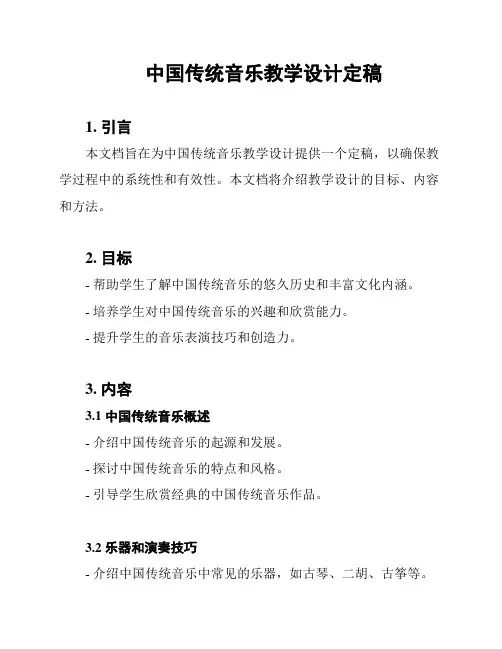 中国传统音乐教学设计定稿

1. 引言

本文档旨在为中国传统音乐教学设计提供一个定稿，以确保教学过程中的系统性和有效性。本文档将介绍教学设计的目标、内容和方法。

2. 目标

- 帮助学生了解中国传统音乐的悠久历史和丰富文化内涵。

- 培养学生对中国传统音乐的兴趣和欣赏能力。

- 提升学生的音乐表演技巧和创造力。

3. 内容

3.1 中国传统音乐概述

- 介绍中国传统音乐的起源和发展。

- 探讨中国传统音乐的特点和风格。

- 引导学生欣赏经典的中国传统音乐作品。

3.2 乐器和演奏技巧

- 介绍中国传统音乐中常见的乐器，如古琴、二胡、古筝等。